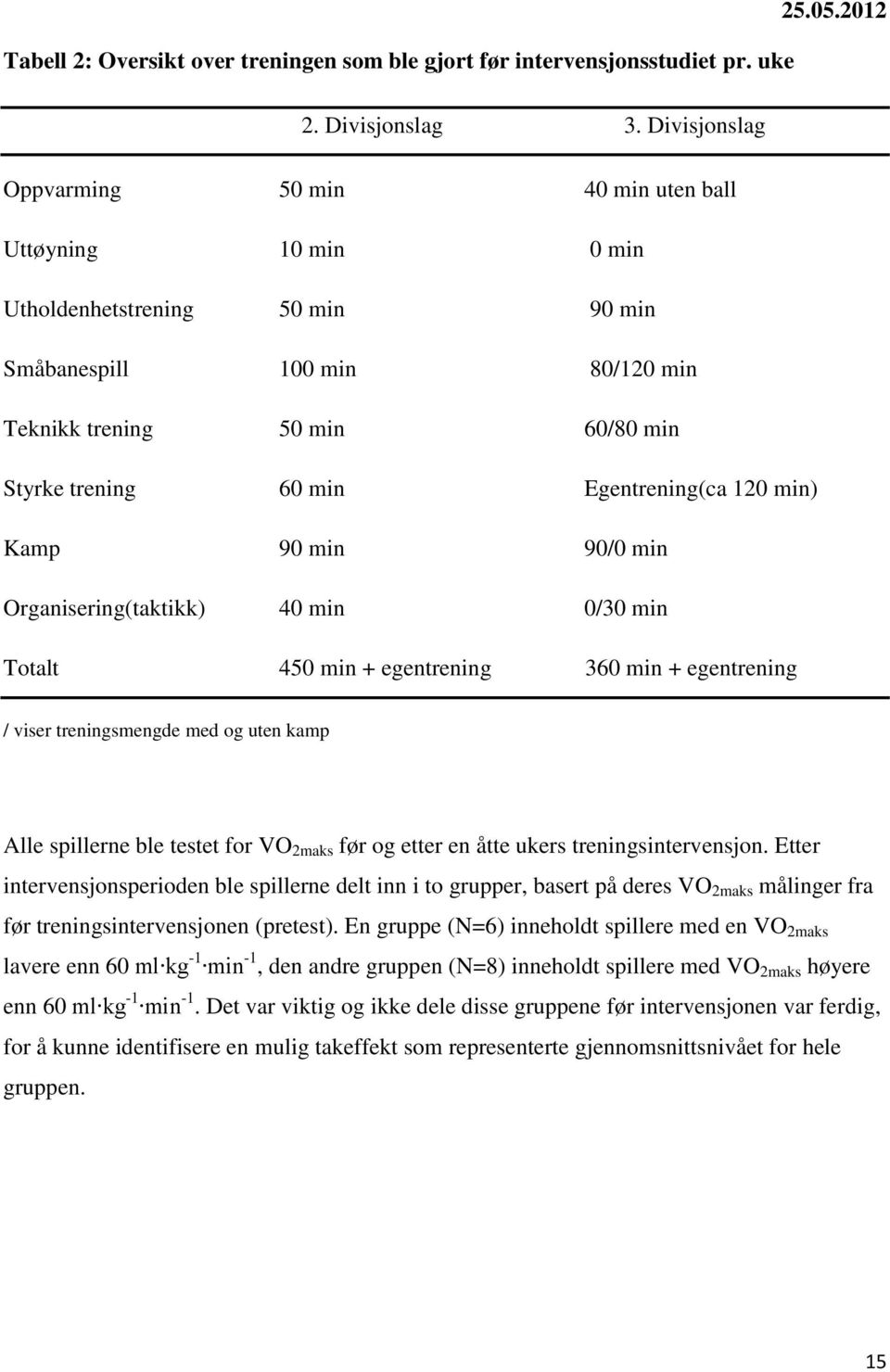 25.05.2012

Tabell 2: Oversikt over treningen som ble gjort før intervensjonsstudiet pr. uke

| | 2. Divisjonslag | 3. Divisjonslag |
|---|---|---|
| Oppvarming | 50 min | 40 min uten ball |
| Uttøyning | 10 min | 0 min |
| Utholdenhetstrening | 50 min | 90 min |
| Småbanespill | 100 min | 80/120 min |
| Teknikk trening | 50 min | 60/80 min |
| Styrke trening | 60 min | Egentrening(ca 120 min) |
| Kamp | 90 min | 90/0 min |
| Organisering(taktikk) | 40 min | 0/30 min |
| Totalt | 450 min + egentrening | 360 min + egentrening |

/ viser treningsmengde med og uten kamp

Alle spillerne ble testet for $VO_{2maks}$ før og etter en åtte ukers treningsintervensjon. Etter intervensjonsperioden ble spillerne delt inn i to grupper, basert på deres $VO_{2maks}$ målinger fra før treningsintervensjonen (pretest). En gruppe (N=6) inneholdt spillere med en $VO_{2maks}$ lavere enn 60 $ml \cdot kg^{-1} \cdot min^{-1}$, den andre gruppen (N=8) inneholdt spillere med $VO_{2maks}$ høyere enn 60 $ml \cdot kg^{-1} \cdot min^{-1}$. Det var viktig og ikke dele disse gruppene før intervensjonen var ferdig, for å kunne identifisere en mulig takeffekt som representerte gjennomsnittsnivået for hele gruppen.

15